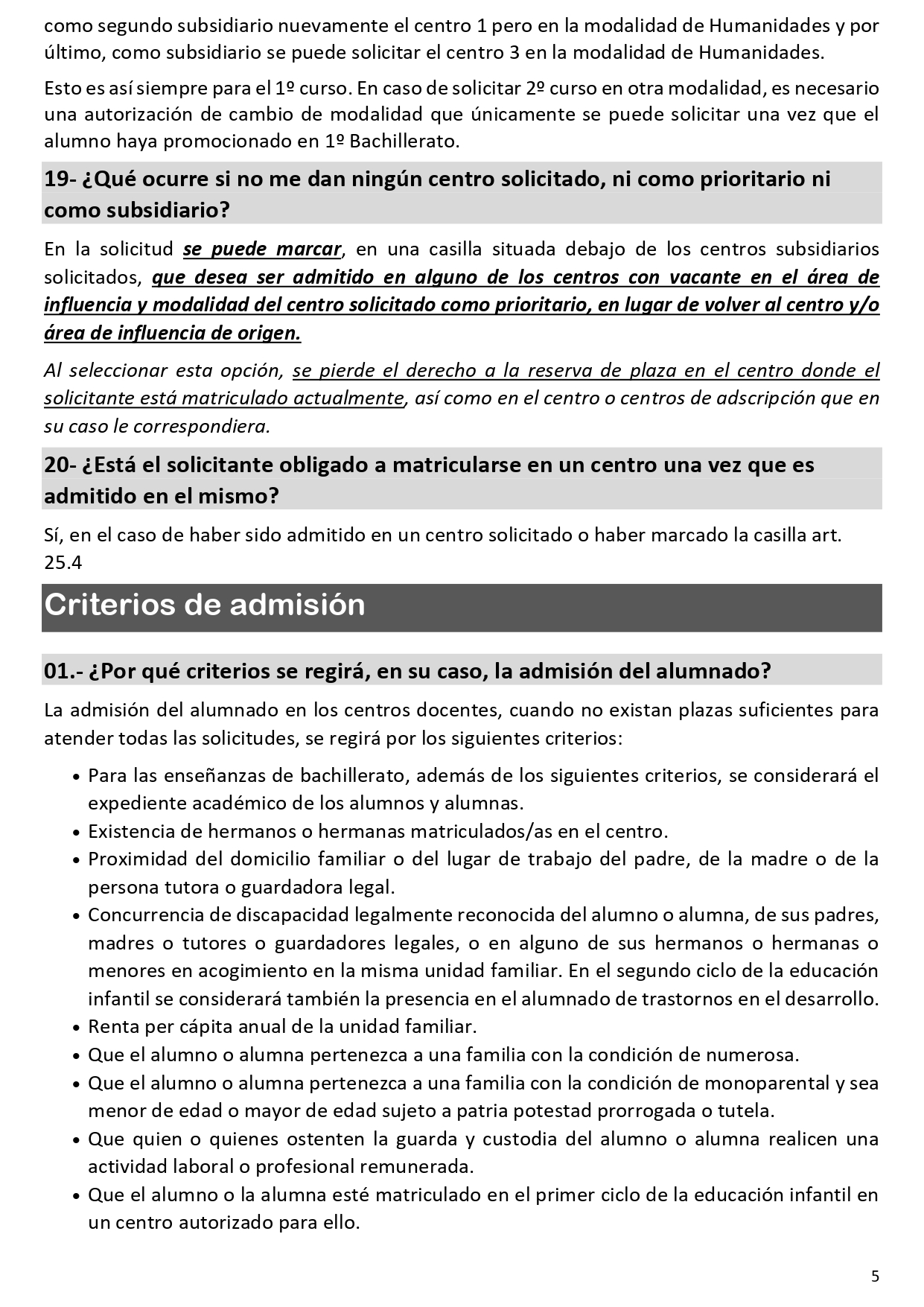 como segundo subsidiario nuevamente el centro 1 pero en la modalidad de Humanidades y por último, como subsidiario se puede solicitar el centro 3 en la modalidad de Humanidades.

Esto es así siempre para el 1º curso. En caso de solicitar 2º curso en otra modalidad, es necesario una autorización de cambio de modalidad que únicamente se puede solicitar una vez que el alumno haya promocionado en 1º Bachillerato.

19- ¿Qué ocurre si no me dan ningún centro solicitado, ni como prioritario ni como subsidiario?

En la solicitud se puede marcar, en una casilla situada debajo de los centros subsidiarios solicitados, que desea ser admitido en alguno de los centros con vacante en el área de influencia y modalidad del centro solicitado como prioritario, en lugar de volver al centro y/o área de influencia de origen.

Al seleccionar esta opción, se pierde el derecho a la reserva de plaza en el centro donde el solicitante está matriculado actualmente, así como en el centro o centros de adscripción que en su caso le correspondiera.

20- ¿Está el solicitante obligado a matricularse en un centro una vez que es admitido en el mismo?

Sí, en el caso de haber sido admitido en un centro solicitado o haber marcado la casilla art. 25.4

Criterios de admisión

01.- ¿Por qué criterios se regirá, en su caso, la admisión del alumnado?

La admisión del alumnado en los centros docentes, cuando no existan plazas suficientes para atender todas las solicitudes, se regirá por los siguientes criterios:

• Para las enseñanzas de bachillerato, además de los siguientes criterios, se considerará el expediente académico de los alumnos y alumnas.
• Existencia de hermanos o hermanas matriculados/as en el centro.
• Proximidad del domicilio familiar o del lugar de trabajo del padre, de la madre o de la persona tutora o guardadora legal.
• Concurrencia de discapacidad legalmente reconocida del alumno o alumna, de sus padres, madres o tutores o guardadores legales, o en alguno de sus hermanos o hermanas o menores en acogimiento en la misma unidad familiar. En el segundo ciclo de la educación infantil se considerará también la presencia en el alumnado de trastornos en el desarrollo.
• Renta per cápita anual de la unidad familiar.
• Que el alumno o alumna pertenezca a una familia con la condición de numerosa.
• Que el alumno o alumna pertenezca a una familia con la condición de monoparental y sea menor de edad o mayor de edad sujeto a patria potestad prorrogada o tutela.
• Que quien o quienes ostenten la guarda y custodia del alumno o alumna realicen una actividad laboral o profesional remunerada.
• Que el alumno o la alumna esté matriculado en el primer ciclo de la educación infantil en un centro autorizado para ello.

5